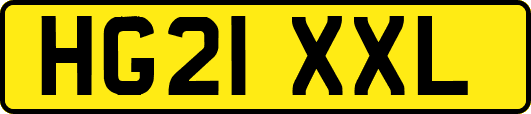 HG21 XXL